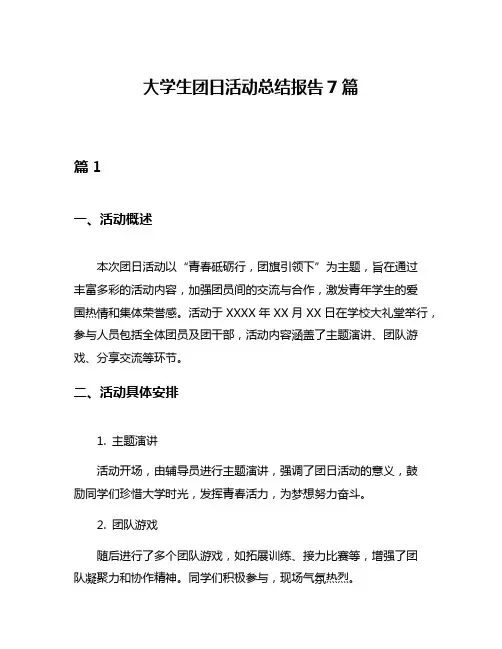 大学生团日活动总结报告 7 篇

篇 1

一、活动概述

本次团日活动以“青春砥砺行，团旗引领下”为主题，旨在通过丰富多彩的活动内容，加强团员间的交流与合作，激发青年学生的爱国热情和集体荣誉感。活动于 XXXX 年 XX 月 XX 日在学校大礼堂举行，参与人员包括全体团员及团干部，活动内容涵盖了主题演讲、团队游戏、分享交流等环节。

二、活动具体安排

1. 主题演讲

活动开场，由辅导员进行主题演讲，强调了团日活动的意义，鼓励同学们珍惜大学时光，发挥青春活力，为梦想努力奋斗。

2. 团队游戏

随后进行了多个团队游戏，如拓展训练、接力比赛等，增强了团队凝聚力和协作精神。同学们积极参与，现场气氛热烈。